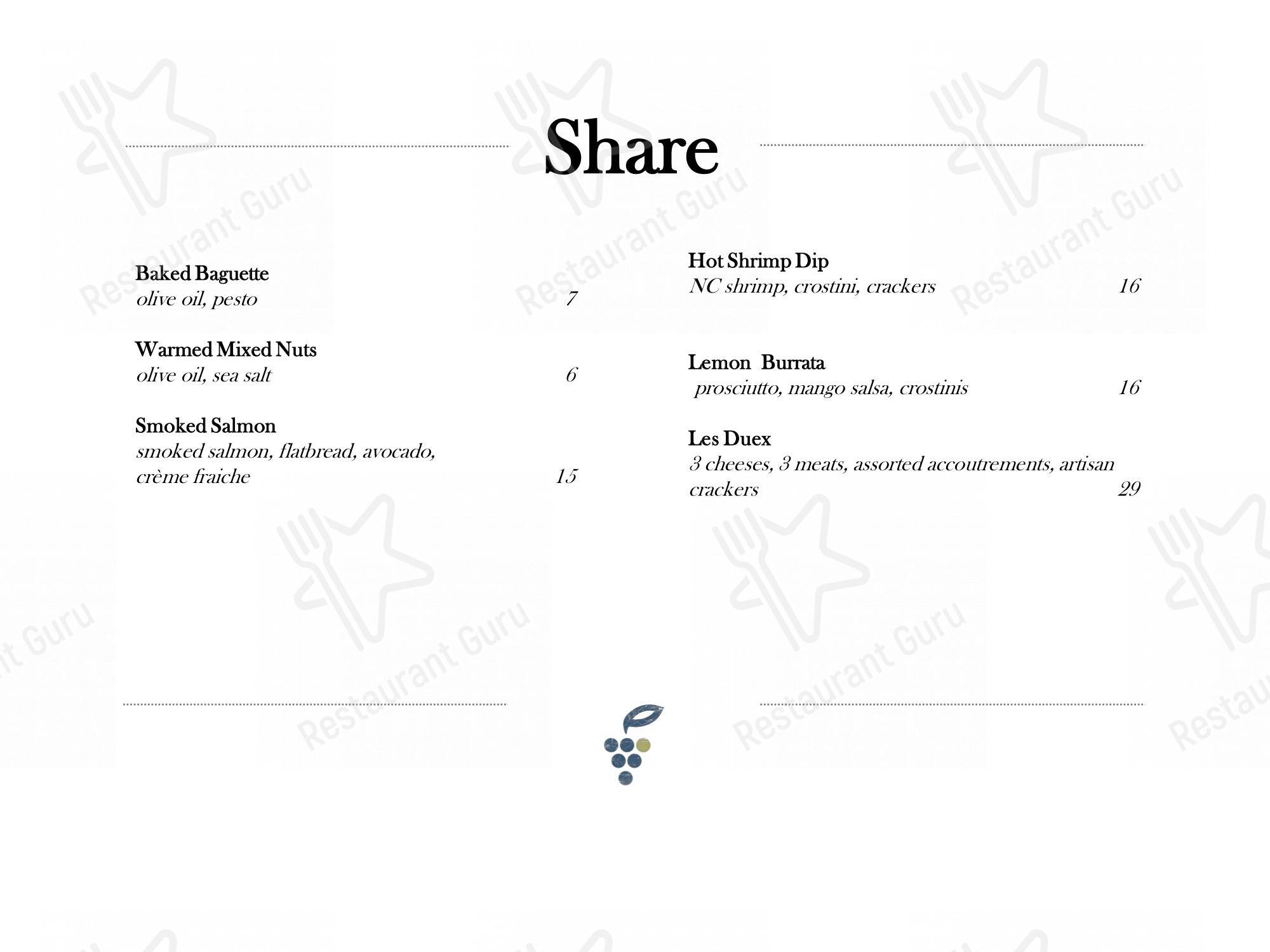 Share

Baked Baguette
olive oil, pesto 7

Warmed Mixed Nuts
olive oil, sea salt 6

Smoked Salmon
smoked salmon, flatbread, avocado, crème fraiche 15

Hot Shrimp Dip
NC shrimp, crostini, crackers 16

Lemon Burrata
prosciutto, mango salsa, crostinis 16

Les Duex
3 cheeses, 3 meats, assorted accoutrements, artisan crackers 29

Restaurant Guru